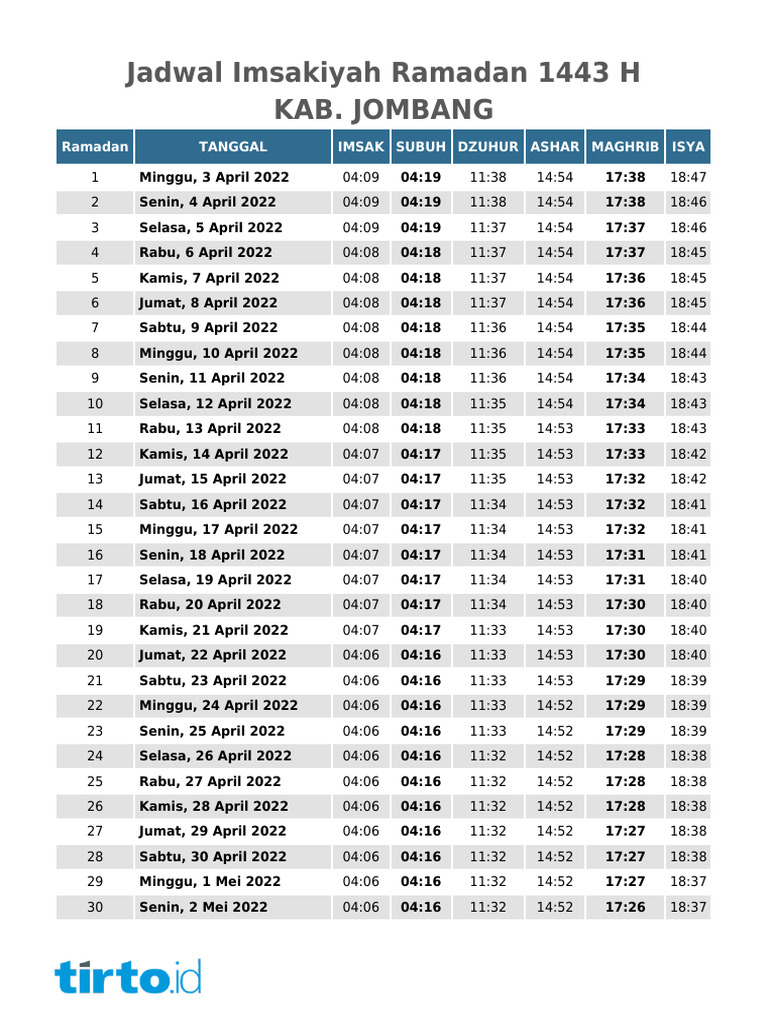 Jadwal Imsakiyah Ramadan 1443 H
KAB. JOMBANG

| Ramadan | TANGGAL | IMSAK | SUBUH | DZUHUR | ASHAR | MAGHRIB | ISYA |
|---|---|---|---|---|---|---|---|
| 1 | Minggu, 3 April 2022 | 04:09 | 04:19 | 11:38 | 14:54 | 17:38 | 18:47 |
| 2 | Senin, 4 April 2022 | 04:09 | 04:19 | 11:38 | 14:54 | 17:38 | 18:46 |
| 3 | Selasa, 5 April 2022 | 04:09 | 04:19 | 11:37 | 14:54 | 17:37 | 18:46 |
| 4 | Rabu, 6 April 2022 | 04:08 | 04:18 | 11:37 | 14:54 | 17:37 | 18:45 |
| 5 | Kamis, 7 April 2022 | 04:08 | 04:18 | 11:37 | 14:54 | 17:36 | 18:45 |
| 6 | Jumat, 8 April 2022 | 04:08 | 04:18 | 11:37 | 14:54 | 17:36 | 18:45 |
| 7 | Sabtu, 9 April 2022 | 04:08 | 04:18 | 11:36 | 14:54 | 17:35 | 18:44 |
| 8 | Minggu, 10 April 2022 | 04:08 | 04:18 | 11:36 | 14:54 | 17:35 | 18:44 |
| 9 | Senin, 11 April 2022 | 04:08 | 04:18 | 11:36 | 14:54 | 17:34 | 18:43 |
| 10 | Selasa, 12 April 2022 | 04:08 | 04:18 | 11:35 | 14:54 | 17:34 | 18:43 |
| 11 | Rabu, 13 April 2022 | 04:08 | 04:18 | 11:35 | 14:53 | 17:33 | 18:43 |
| 12 | Kamis, 14 April 2022 | 04:07 | 04:17 | 11:35 | 14:53 | 17:33 | 18:42 |
| 13 | Jumat, 15 April 2022 | 04:07 | 04:17 | 11:35 | 14:53 | 17:32 | 18:42 |
| 14 | Sabtu, 16 April 2022 | 04:07 | 04:17 | 11:34 | 14:53 | 17:32 | 18:41 |
| 15 | Minggu, 17 April 2022 | 04:07 | 04:17 | 11:34 | 14:53 | 17:32 | 18:41 |
| 16 | Senin, 18 April 2022 | 04:07 | 04:17 | 11:34 | 14:53 | 17:31 | 18:41 |
| 17 | Selasa, 19 April 2022 | 04:07 | 04:17 | 11:34 | 14:53 | 17:31 | 18:40 |
| 18 | Rabu, 20 April 2022 | 04:07 | 04:17 | 11:34 | 14:53 | 17:30 | 18:40 |
| 19 | Kamis, 21 April 2022 | 04:07 | 04:17 | 11:33 | 14:53 | 17:30 | 18:40 |
| 20 | Jumat, 22 April 2022 | 04:06 | 04:16 | 11:33 | 14:53 | 17:30 | 18:40 |
| 21 | Sabtu, 23 April 2022 | 04:06 | 04:16 | 11:33 | 14:53 | 17:29 | 18:39 |
| 22 | Minggu, 24 April 2022 | 04:06 | 04:16 | 11:33 | 14:52 | 17:29 | 18:39 |
| 23 | Senin, 25 April 2022 | 04:06 | 04:16 | 11:33 | 14:52 | 17:29 | 18:39 |
| 24 | Selasa, 26 April 2022 | 04:06 | 04:16 | 11:32 | 14:52 | 17:28 | 18:38 |
| 25 | Rabu, 27 April 2022 | 04:06 | 04:16 | 11:32 | 14:52 | 17:28 | 18:38 |
| 26 | Kamis, 28 April 2022 | 04:06 | 04:16 | 11:32 | 14:52 | 17:28 | 18:38 |
| 27 | Jumat, 29 April 2022 | 04:06 | 04:16 | 11:32 | 14:52 | 17:27 | 18:38 |
| 28 | Sabtu, 30 April 2022 | 04:06 | 04:16 | 11:32 | 14:52 | 17:27 | 18:38 |
| 29 | Minggu, 1 Mei 2022 | 04:06 | 04:16 | 11:32 | 14:52 | 17:27 | 18:37 |
| 30 | Senin, 2 Mei 2022 | 04:06 | 04:16 | 11:32 | 14:52 | 17:26 | 18:37 |

tirto.id